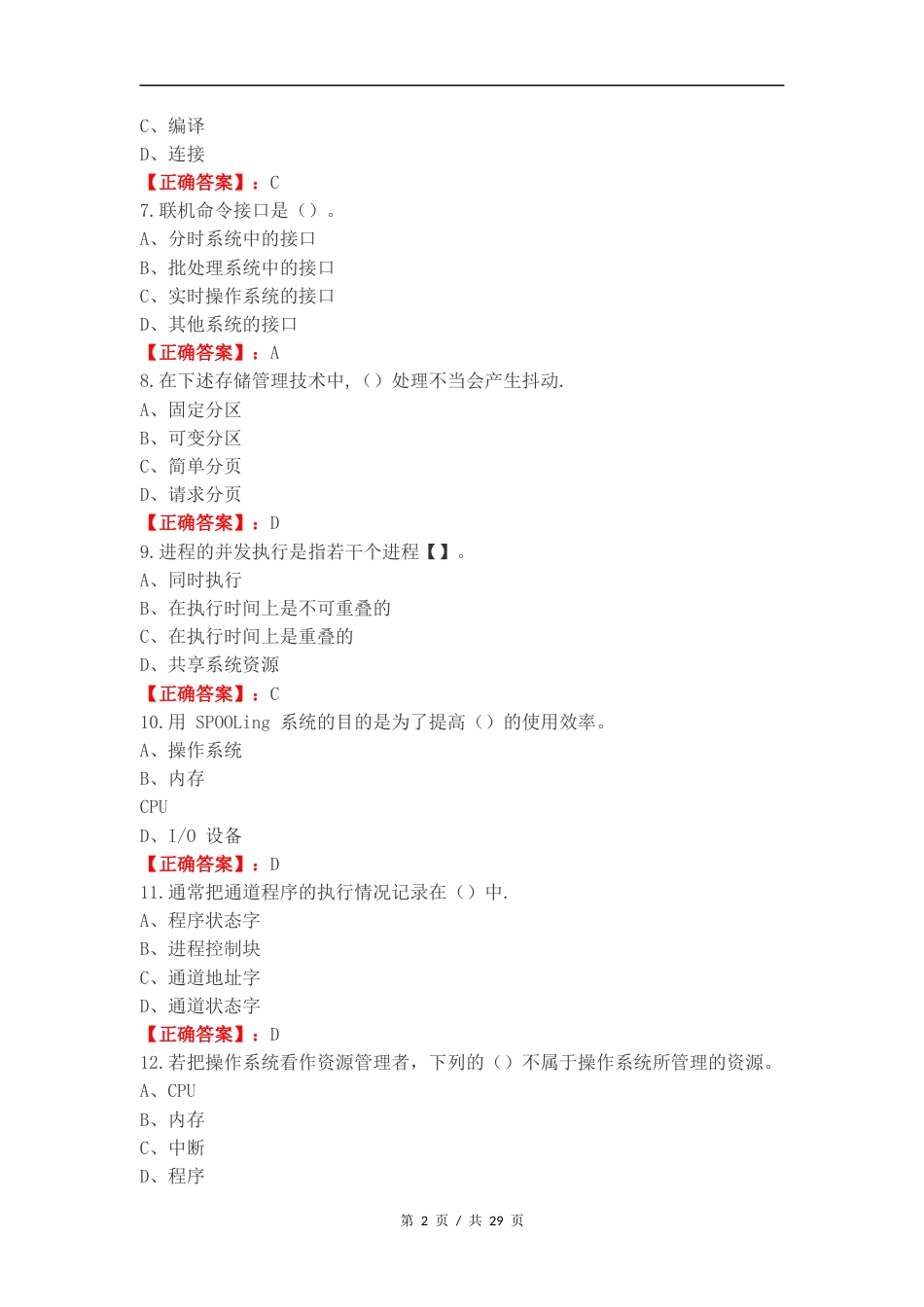 C、编译
D、连接
【正确答案】：C
7.联机命令接口是（）。
A、分时系统中的接口
B、批处理系统中的接口
C、实时操作系统的接口
D、其他系统的接口
【正确答案】：A
8.在下述存储管理技术中,（）处理不当会产生抖动.
A、固定分区
B、可变分区
C、简单分页
D、请求分页
【正确答案】：D
9.进程的并发执行是指若干个进程【】。
A、同时执行
B、在执行时间上是不可重叠的
C、在执行时间上是重叠的
D、共享系统资源
【正确答案】：C
10.用 SPOOLing 系统的目的是为了提高（）的使用效率。
A、操作系统
B、内存
CPU
D、I/O 设备
【正确答案】：D
11.通常把通道程序的执行情况记录在（）中.
A、程序状态字
B、进程控制块
C、通道地址字
D、通道状态字
【正确答案】：D
12.若把操作系统看作资源管理者，下列的（）不属于操作系统所管理的资源。
A、CPU
B、内存
C、中断
D、程序

第 2 页 / 共 29 页